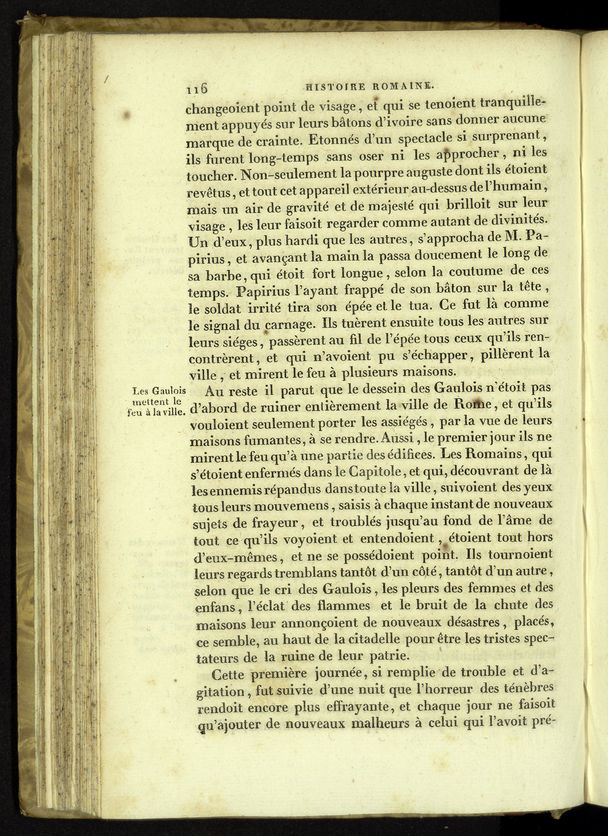 116 HISTOIRE ROMAINE.

changeoient point de visage, et qui se tenoient tranquillement appuyés sur leurs bâtons d'ivoire sans donner aucune marque de crainte. Etonnés d'un spectacle si surprenant, ils furent long-temps sans oser ni les approcher, ni les toucher. Non-seulement la pourpre auguste dont ils étoient revêtus, et tout cet appareil extérieur au-dessus de l'humain, mais un air de gravité et de majesté qui brilloit sur leur visage, les leur faisoit regarder comme autant de divinités. Un d'eux, plus hardi que les autres, s'approcha de M. Papirius, et avançant la main la passa doucement le long de sa barbe, qui étoit fort longue, selon la coutume de ces temps. Papirius l'ayant frappé de son bâton sur la tête, le soldat irrité tira son épée et le tua. Ce fut là comme le signal du carnage. Ils tuèrent ensuite tous les autres sur leurs siéges, passèrent au fil de l'épée tous ceux qu'ils rencontrèrent, et qui n'avoient pu s'échapper, pillèrent la ville, et mirent le feu à plusieurs maisons.

Les Gaulois mettent le feu à la ville.

Au reste il parut que le dessein des Gaulois n'étoit pas d'abord de ruiner entièrement la ville de Rome, et qu'ils vouloient seulement porter les assiégés, par la vue de leurs maisons fumantes, à se rendre. Aussi, le premier jour ils ne mirent le feu qu'à une partie des édifices. Les Romains, qui s'étoient enfermés dans le Capitole, et qui, découvrant de là les ennemis répandus dans toute la ville, suivoient des yeux tous leurs mouvemens, saisis à chaque instant de nouveaux sujets de frayeur, et troublés jusqu'au fond de l'âme de tout ce qu'ils voyoient et entendoient, étoient tout hors d'eux-mêmes, et ne se possédoient point. Ils tournoient leurs regards tremblans tantôt d'un côté, tantôt d'un autre, selon que le cri des Gaulois, les pleurs des femmes et des enfans, l'éclat des flammes et le bruit de la chute des maisons leur annonçoient de nouveaux désastres, placés, ce semble, au haut de la citadelle pour être les tristes spectateurs de la ruine de leur patrie.

Cette première journée, si remplie de trouble et d'agitation, fut suivie d'une nuit que l'horreur des ténèbres rendoit encore plus effrayante, et chaque jour ne faisoit qu'ajouter de nouveaux malheurs à celui qui l'avoit pré-